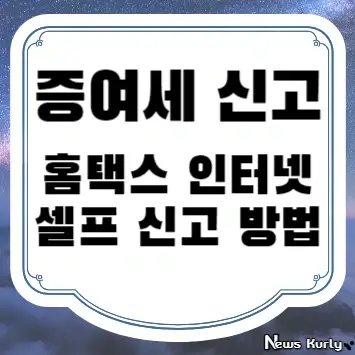 증여세 신고

홈택스 인터넷
셀프 신고 방법

News Kurly